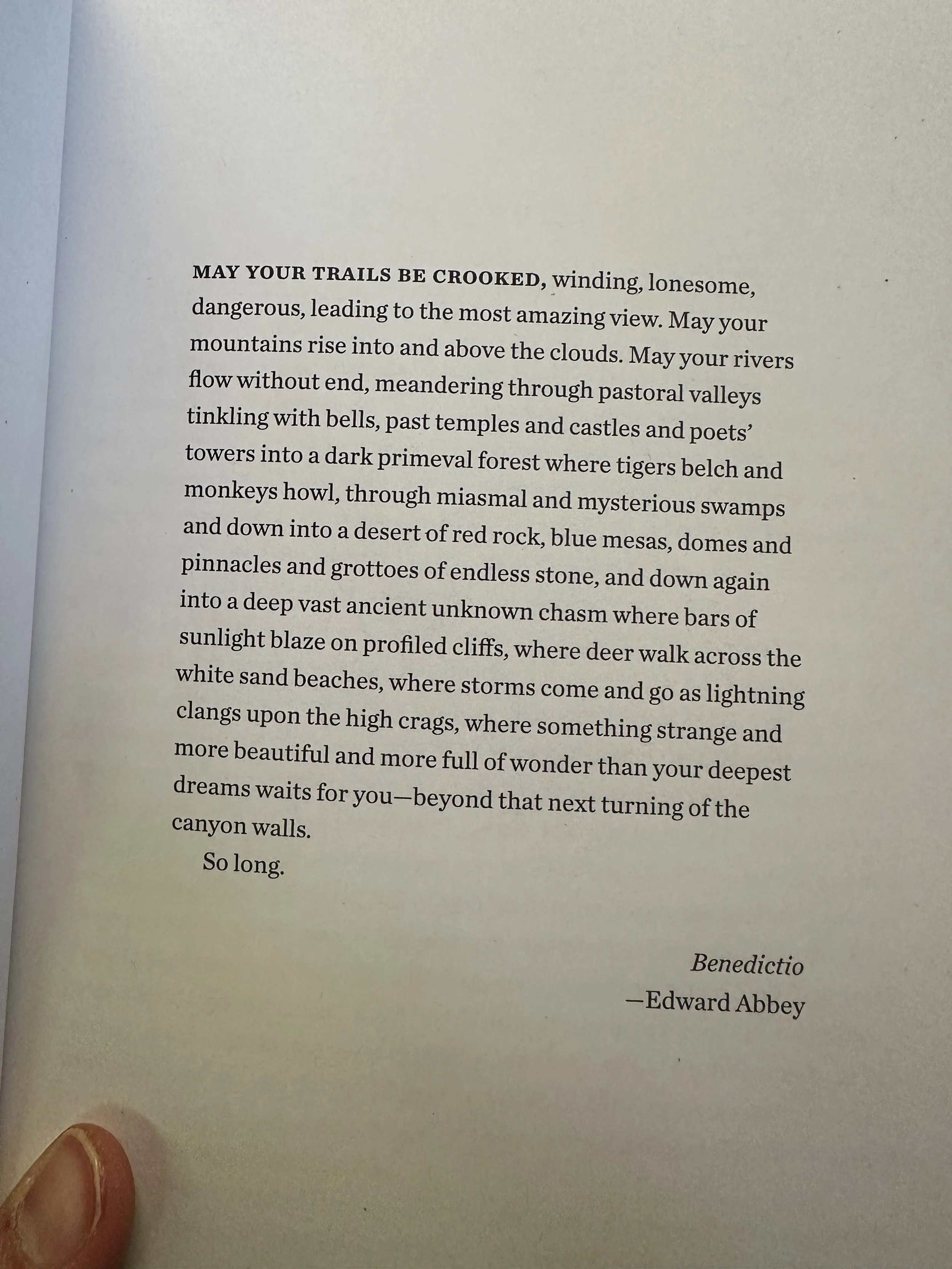 MAY YOUR TRAILS BE CROOKED, winding, lonesome, dangerous, leading to the most amazing view. May your mountains rise into and above the clouds. May your rivers flow without end, meandering through pastoral valleys tinkling with bells, past temples and castles and poets' towers into a dark primeval forest where tigers belch and monkeys howl, through miasmal and mysterious swamps and down into a desert of red rock, blue mesas, domes and pinnacles and grottoes of endless stone, and down again into a deep vast ancient unknown chasm where bars of sunlight blaze on profiled cliffs, where deer walk across the white sand beaches, where storms come and go as lightning clangs upon the high crags, where something strange and more beautiful and more full of wonder than your deepest dreams waits for you—beyond that next turning of the canyon walls.

So long.

Benedictio
—Edward Abbey